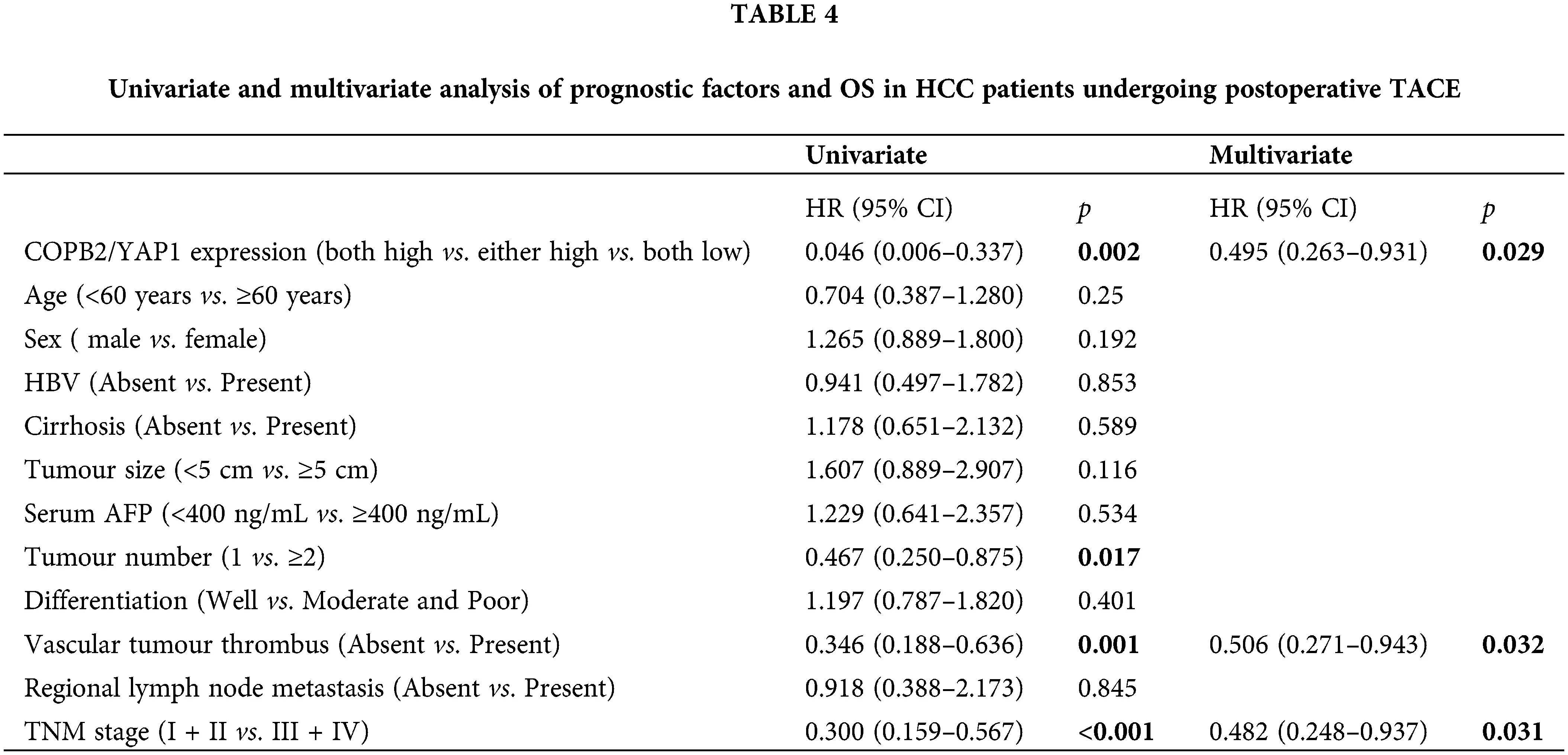 TABLE 4

Univariate and multivariate analysis of prognostic factors and OS in HCC patients undergoing postoperative TACE

| | Univariate | | Multivariate | |
|---|---|---|---|---|
| | HR (95% CI) | p | HR (95% CI) | p |
| COPB2/YAP1 expression (both high vs. either high vs. both low) | 0.046 (0.006–0.337) | 0.002 | 0.495 (0.263–0.931) | 0.029 |
| Age (<60 years vs. ≥60 years) | 0.704 (0.387–1.280) | 0.25 | | |
| Sex ( male vs. female) | 1.265 (0.889–1.800) | 0.192 | | |
| HBV (Absent vs. Present) | 0.941 (0.497–1.782) | 0.853 | | |
| Cirrhosis (Absent vs. Present) | 1.178 (0.651–2.132) | 0.589 | | |
| Tumour size (<5 cm vs. ≥5 cm) | 1.607 (0.889–2.907) | 0.116 | | |
| Serum AFP (<400 ng/mL vs. ≥400 ng/mL) | 1.229 (0.641–2.357) | 0.534 | | |
| Tumour number (1 vs. ≥2) | 0.467 (0.250–0.875) | 0.017 | | |
| Differentiation (Well vs. Moderate and Poor) | 1.197 (0.787–1.820) | 0.401 | | |
| Vascular tumour thrombus (Absent vs. Present) | 0.346 (0.188–0.636) | 0.001 | 0.506 (0.271–0.943) | 0.032 |
| Regional lymph node metastasis (Absent vs. Present) | 0.918 (0.388–2.173) | 0.845 | | |
| TNM stage (I + II vs. III + IV) | 0.300 (0.159–0.567) | <0.001 | 0.482 (0.248–0.937) | 0.031 |